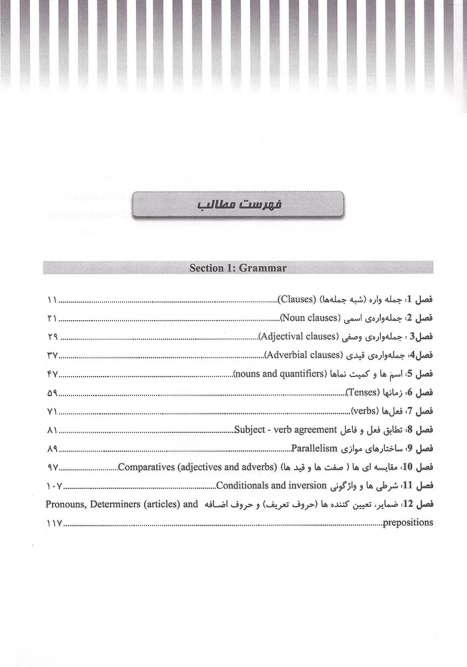 فهرست مطالب

Section 1: Grammar

فصل 1، جمله واره (شبه جمله‌ها) (Clauses) ۱۱

فصل 2، جمله‌واره‌ی اسمی (Noun clauses) ۲۱

فصل3 : جمله‌واره‌ی وصفی (Adjectival clauses) ۲۹

فصل4، جمله‌واره‌ی قیدی (Adverbial clauses) ۳۷

فصل 5، اسم ها و کمیت نماها (nouns and quantifiers) ۴۷

فصل 6، زمانها (Tenses) ۵۹

فصل 7، فعل‌ها (verbs) ۷۱

فصل 8، تطابق فعل و فاعل Subject - verb agreement ۸۱

فصل 9، ساختارهای موازی Parallelism ۸۹

فصل 10، مقایسه ای ها ( صفت ها و قید ها) Comparatives (adjectives and adverbs) ۹۷

فصل 11، شرطی ها و واژگونی Conditionals and inversion ۱۰۷

فصل 12، ضمایر، تعیین کننده ها (حروف تعریف) و حروف اضافه Pronouns, Determiners (articles) and prepositions ۱۱۷